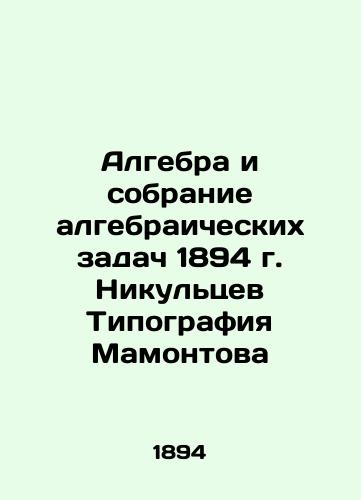 Алгебра и собрание алгебраических задач 1894 г. Никульцев Типография Мамонтова

1894